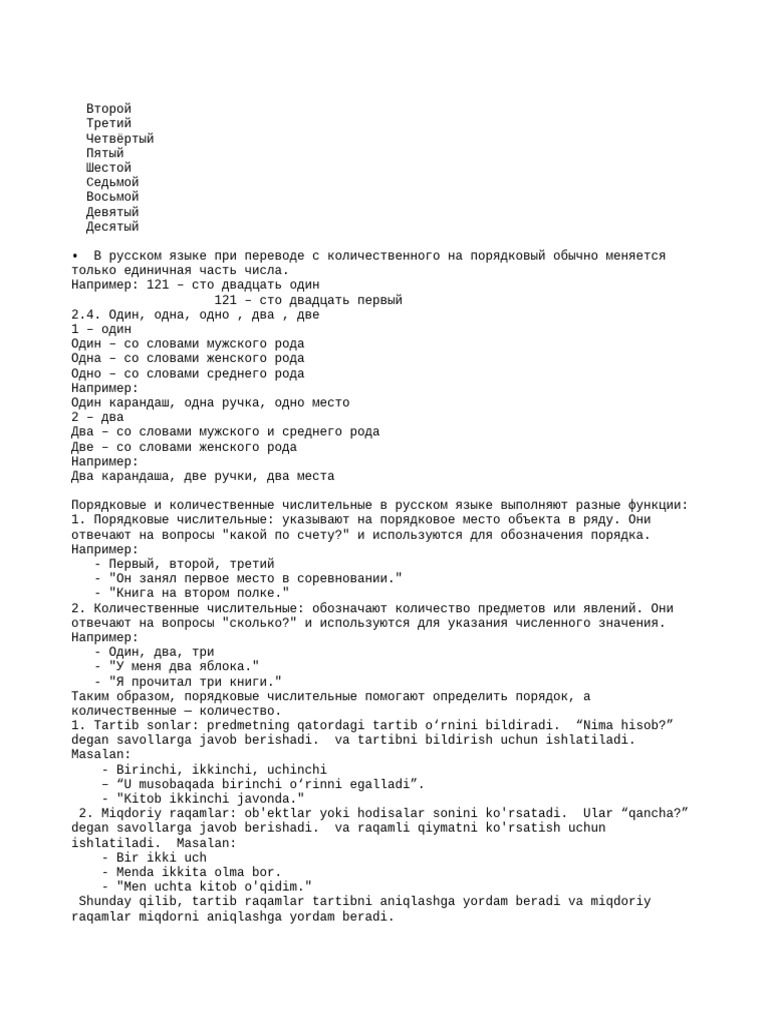 Второй
Третий
Четвёртый
Пятый
Шестой
Седьмой
Восьмой
Девятый
Десятый

• В русском языке при переводе с количественного на порядковый обычно меняется только единичная часть числа.
Например: 121 – сто двадцать один
121 – сто двадцать первый
2.4. Один, одна, одно , два , две
1 – один
Один – со словами мужского рода
Одна – со словами женского рода
Одно – со словами среднего рода
Например:
Один карандаш, одна ручка, одно место
2 – два
Два – со словами мужского и среднего рода
Две – со словами женского рода
Например:
Два карандаша, две ручки, два места

Порядковые и количественные числительные в русском языке выполняют разные функции:
1. Порядковые числительные: указывают на порядковое место объекта в ряду. Они отвечают на вопросы "какой по счету?" и используются для обозначения порядка.
Например:
- Первый, второй, третий
- "Он занял первое место в соревновании."
- "Книга на втором полке."
2. Количественные числительные: обозначают количество предметов или явлений. Они отвечают на вопросы "сколько?" и используются для указания численного значения.
Например:
- Один, два, три
- "У меня два яблока."
- "Я прочитал три книги."
Таким образом, порядковые числительные помогают определить порядок, а количественные — количество.
1. Tartib sonlar: predmetning qatordagi tartib o‘rnini bildiradi. "Nima hisob?" degan savollarga javob berishadi. va tartibni bildirish uchun ishlatiladi.
Masalan:
- Birinchi, ikkinchi, uchinchi
– "U musobaqada birinchi o‘rinni egalladi".
- "Kitob ikkinchi javonda."
2. Miqdoriy raqamlar: ob'ektlar yoki hodisalar sonini ko'rsatadi. Ular "qancha?" degan savollarga javob berishadi. va raqamli qiymatni ko'rsatish uchun ishlatiladi. Masalan:
- Bir ikki uch
- Menda ikkita olma bor.
- "Men uchta kitob o'qidim."
Shunday qilib, tartib raqamlar tartibni aniqlashga yordam beradi va miqdoriy raqamlar miqdorni aniqlashga yordam beradi.